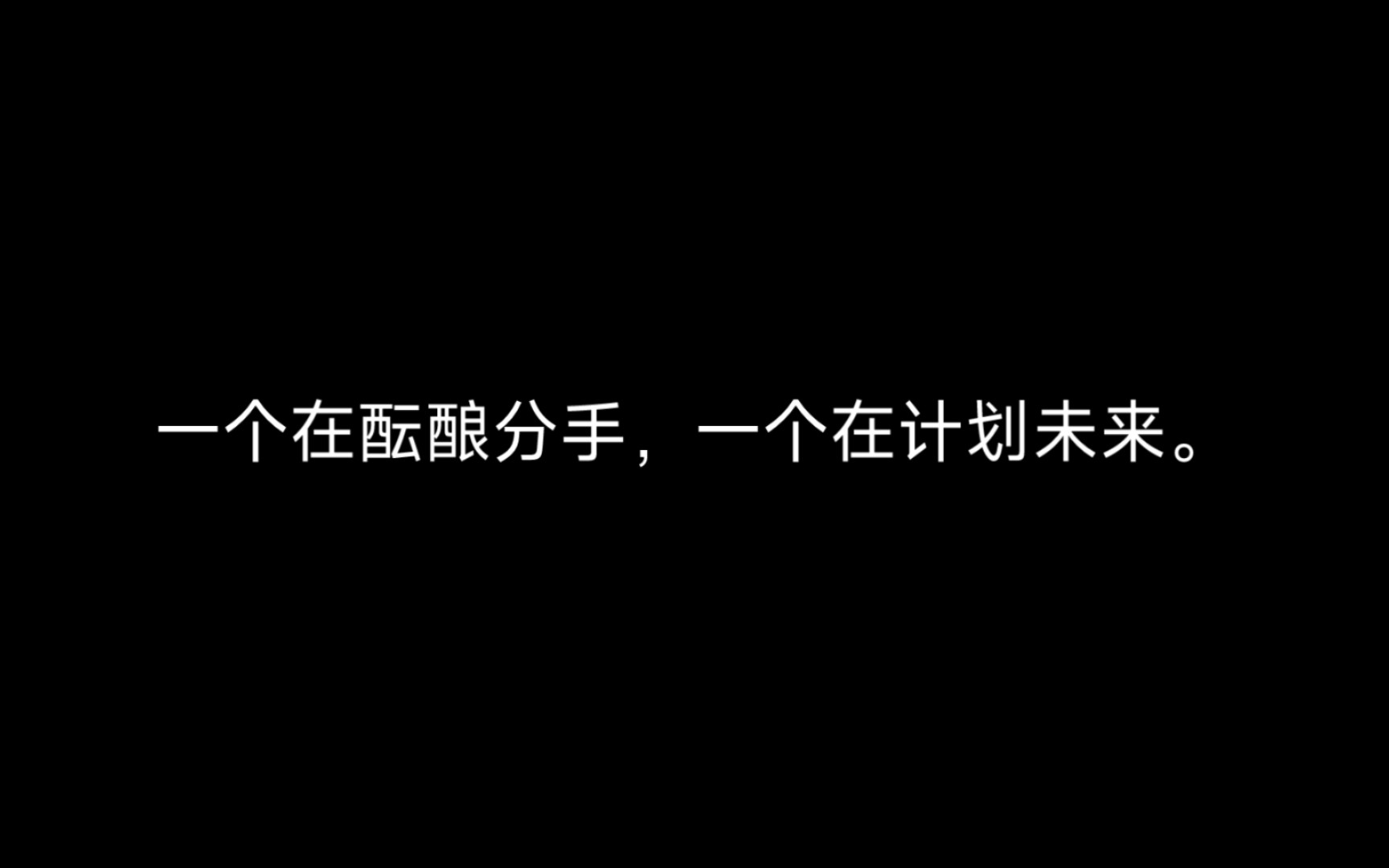 一个在酝酿分手，一个在计划未来。